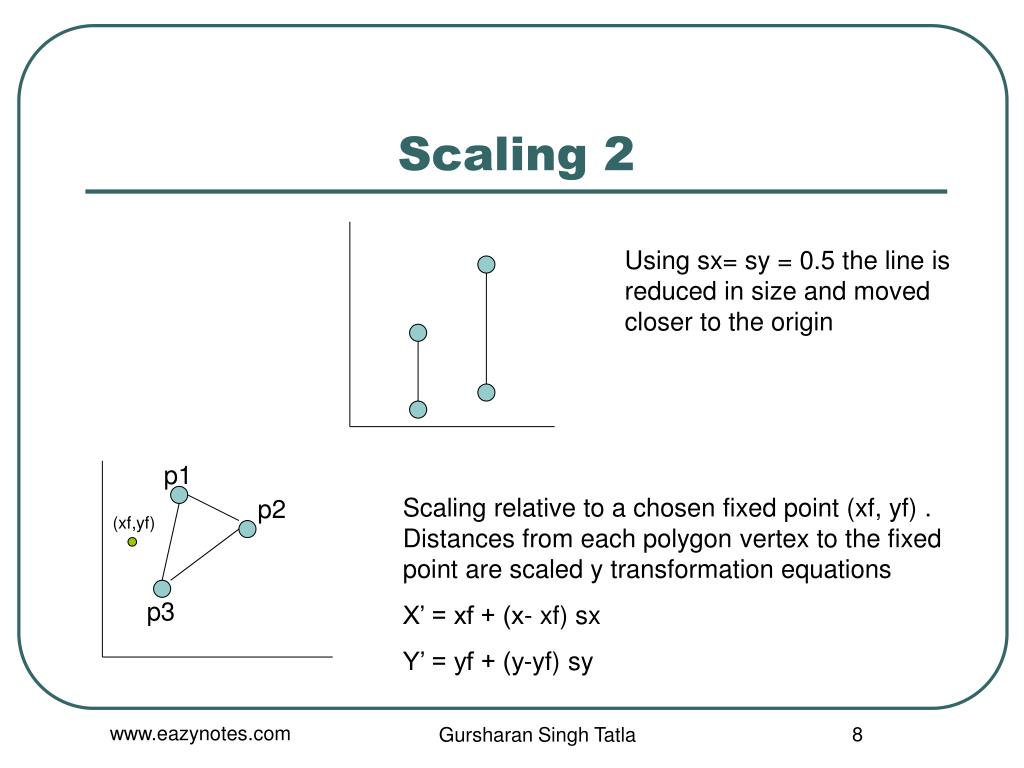 Scaling 2

Using sx= sy = 0.5 the line is reduced in size and moved closer to the origin

p1
p2
(xf,yf)
p3

Scaling relative to a chosen fixed point (xf, yf) . Distances from each polygon vertex to the fixed point are scaled y transformation equations

X' = xf + (x- xf) sx

Y' = yf + (y-yf) sy

www.eazynotes.com
Gursharan Singh Tatla
8